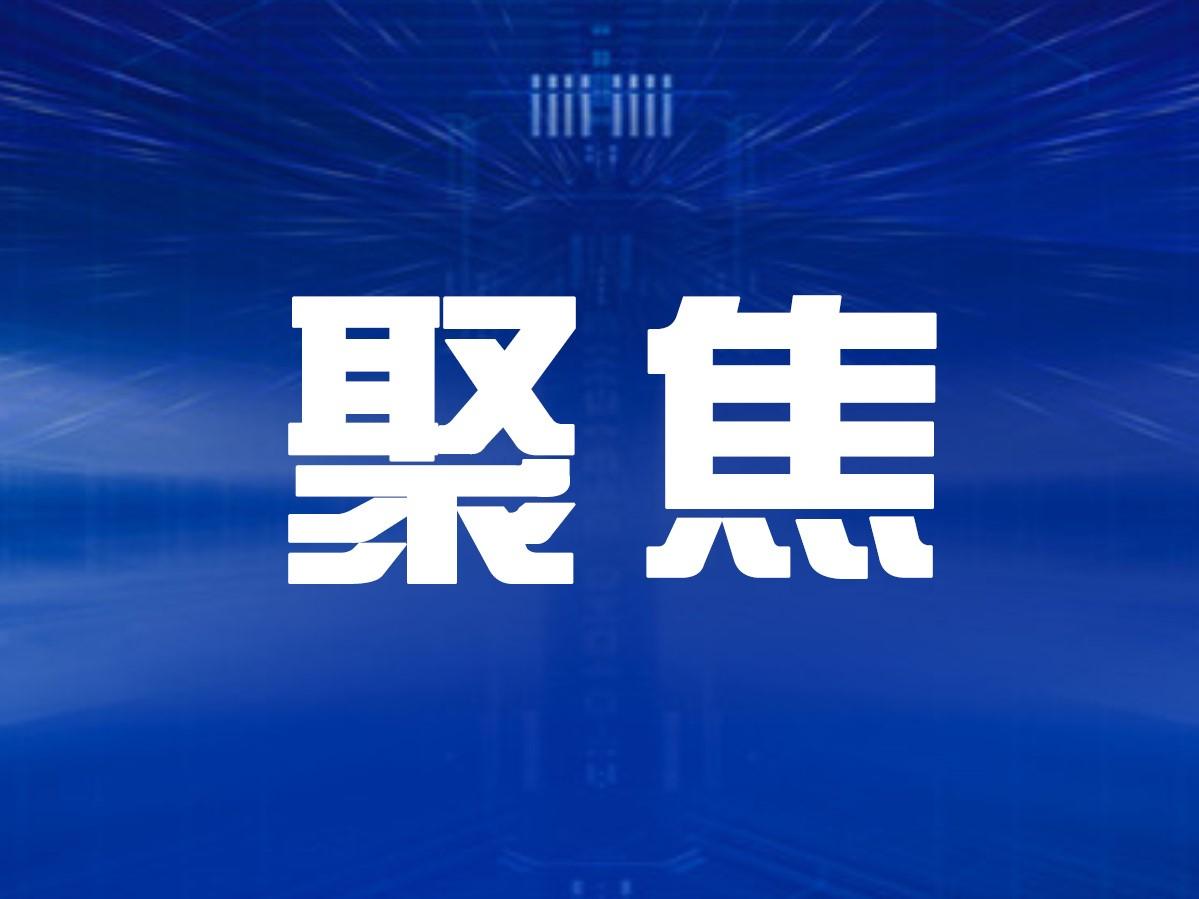 聚焦